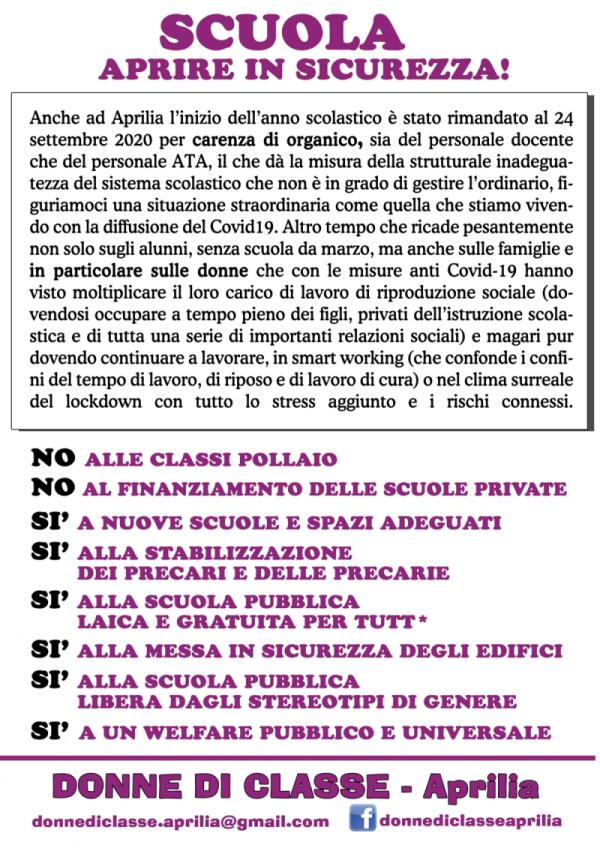 SCUOLA
APRIRE IN SICUREZZA!

Anche ad Aprilia l'inizio dell'anno scolastico è stato rimandato al 24 settembre 2020 per carenza di organico, sia del personale docente che del personale ATA, il che dà la misura della strutturale inadeguatezza del sistema scolastico che non è in grado di gestire l'ordinario, figuriamoci una situazione straordinaria come quella che stiamo vivendo con la diffusione del Covid19. Altro tempo che ricade pesantemente non solo sugli alunni, senza scuola da marzo, ma anche sulle famiglie e in particolare sulle donne che con le misure anti Covid-19 hanno visto moltiplicare il loro carico di lavoro di riproduzione sociale (dovendosi occupare a tempo pieno dei figli, privati dell'istruzione scolastica e di tutta una serie di importanti relazioni sociali) e magari pur dovendo continuare a lavorare, in smart working (che confonde i confini del tempo di lavoro, di riposo e di lavoro di cura) o nel clima surreale del lockdown con tutto lo stress aggiunto e i rischi connessi.

NO ALLE CLASSI POLLAIO
NO AL FINANZIAMENTO DELLE SCUOLE PRIVATE
SI' A NUOVE SCUOLE E SPAZI ADEGUATI
SI' ALLA STABILIZZAZIONE DEI PRECARI E DELLE PRECARIE
SI' ALLA SCUOLA PUBBLICA LAICA E GRATUITA PER TUTT*
SI' ALLA MESSA IN SICUREZZA DEGLI EDIFICI
SI' ALLA SCUOLA PUBBLICA LIBERA DAGLI STEREOTIPI DI GENERE
SI' A UN WELFARE PUBBLICO E UNIVERSALE

DONNE DI CLASSE - Aprilia
donnediclasse.aprilia@gmail.com donnediclasseaprilia